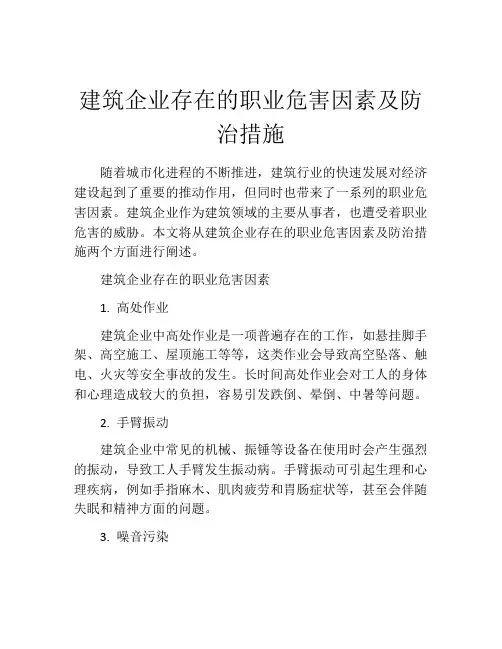 建筑企业存在的职业危害因素及防治措施

随着城市化进程的不断推进，建筑行业的快速发展对经济建设起到了重要的推动作用，但同时也带来了一系列的职业危害因素。建筑企业作为建筑领域的主要从事者，也遭受着职业危害的威胁。本文将从建筑企业存在的职业危害因素及防治措施两个方面进行阐述。

建筑企业存在的职业危害因素

1. 高处作业

建筑企业中高处作业是一项普遍存在的工作，如悬挂脚手架、高空施工、屋顶施工等等，这类作业会导致高空坠落、触电、火灾等安全事故的发生。长时间高处作业会对工人的身体和心理造成较大的负担，容易引发跌倒、晕倒、中暑等问题。

2. 手臂振动

建筑企业中常见的机械、振锤等设备在使用时会产生强烈的振动，导致工人手臂发生振动病。手臂振动可引起生理和心理疾病，例如手指麻木、肌肉疲劳和胃肠症状等，甚至会伴随失眠和精神方面的问题。

3. 噪音污染